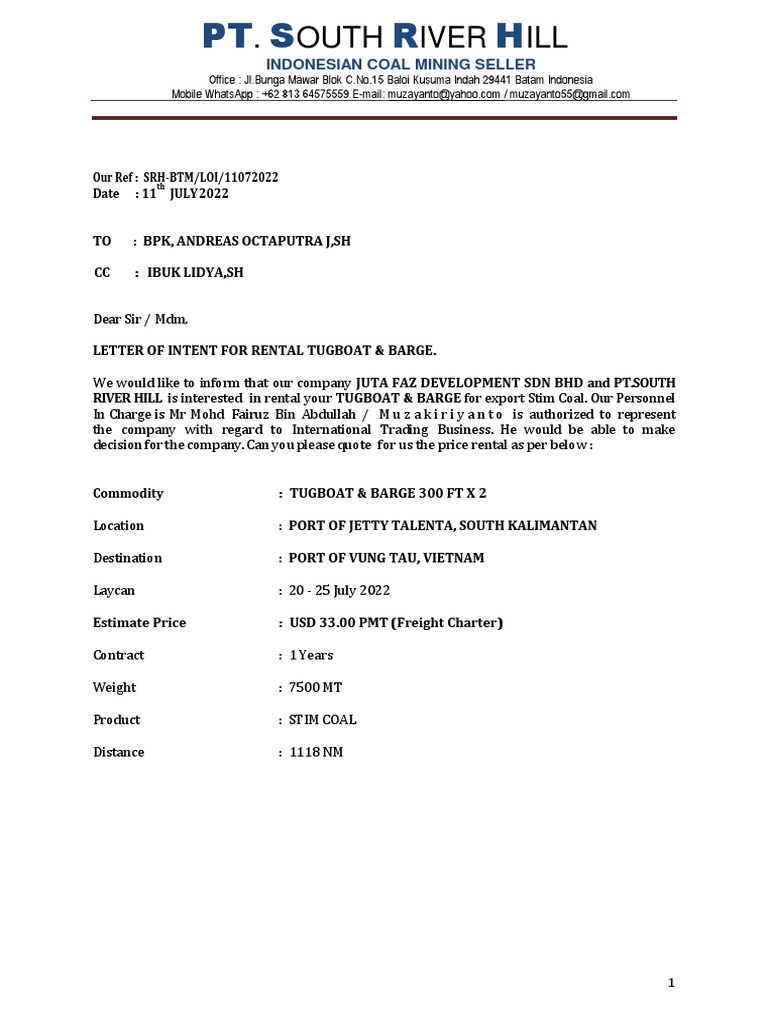 PT. SOUTH RIVER HILL
INDONESIAN COAL MINING SELLER
Office : Jl.Bunga Mawar Blok C.No.15 Baloi Kusuma Indah 29441 Batam Indonesia
Mobile WhatsApp : +62 813 64575559 E-mail: muzayanto@yahoo.com / muzayanto55@gmail.com

Our Ref : SRH-BTM/LOI/11072022
Date : 11$^{th}$ JULY 2022

TO : BPK, ANDREAS OCTAPUTRA J,SH

CC : IBUK LIDYA,SH

Dear Sir / Mdm,

LETTER OF INTENT FOR RENTAL TUGBOAT & BARGE.

We would like to inform that our company JUTA FAZ DEVELOPMENT SDN BHD and PT.SOUTH RIVER HILL is interested in rental your TUGBOAT & BARGE for export Stim Coal. Our Personnel In Charge is Mr Mohd Fairuz Bin Abdullah / Muzakiriyanto is authorized to represent the company with regard to International Trading Business. He would be able to make decision for the company. Can you please quote for us the price rental as per below :

Commodity : TUGBOAT & BARGE 300 FT X 2

Location : PORT OF JETTY TALENTA, SOUTH KALIMANTAN

Destination : PORT OF VUNG TAU, VIETNAM

Laycan : 20 - 25 July 2022

Estimate Price : USD 33.00 PMT (Freight Charter)

Contract : 1 Years

Weight : 7500 MT

Product : STIM COAL

Distance : 1118 NM

1